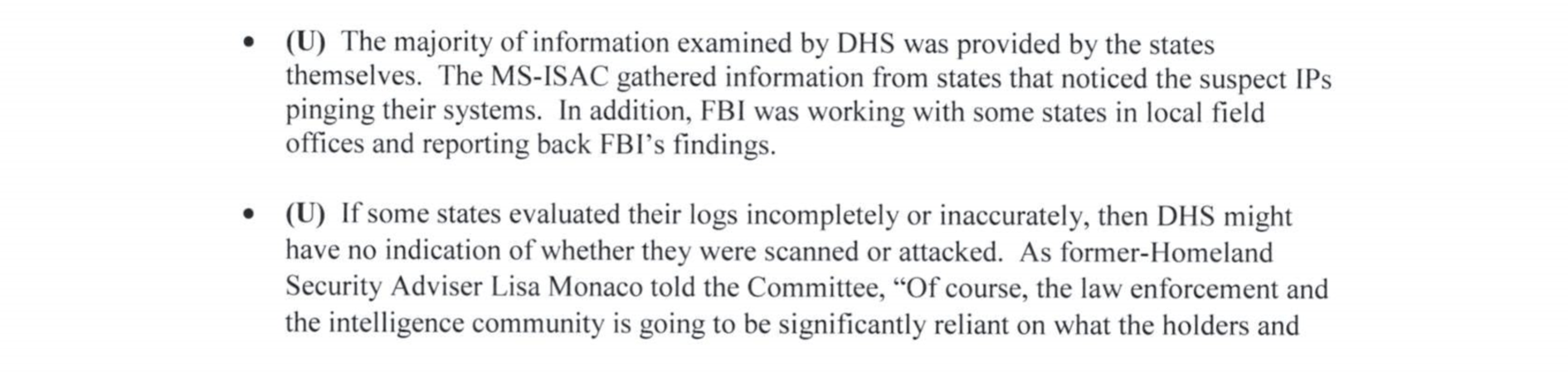 • (U) The majority of information examined by DHS was provided by the states themselves. The MS-ISAC gathered information from states that noticed the suspect IPs pinging their systems. In addition, FBI was working with some states in local field offices and reporting back FBI's findings.

• (U) If some states evaluated their logs incompletely or inaccurately, then DHS might have no indication of whether they were scanned or attacked. As former-Homeland Security Adviser Lisa Monaco told the Committee, "Of course, the law enforcement and the intelligence community is going to be significantly reliant on what the holders and